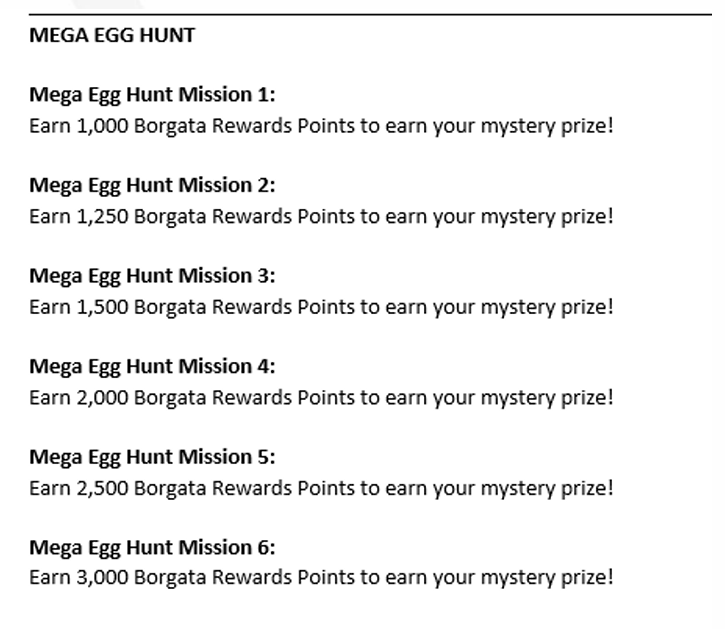 MEGA EGG HUNT

Mega Egg Hunt Mission 1:
Earn 1,000 Borgata Rewards Points to earn your mystery prize!

Mega Egg Hunt Mission 2:
Earn 1,250 Borgata Rewards Points to earn your mystery prize!

Mega Egg Hunt Mission 3:
Earn 1,500 Borgata Rewards Points to earn your mystery prize!

Mega Egg Hunt Mission 4:
Earn 2,000 Borgata Rewards Points to earn your mystery prize!

Mega Egg Hunt Mission 5:
Earn 2,500 Borgata Rewards Points to earn your mystery prize!

Mega Egg Hunt Mission 6:
Earn 3,000 Borgata Rewards Points to earn your mystery prize!